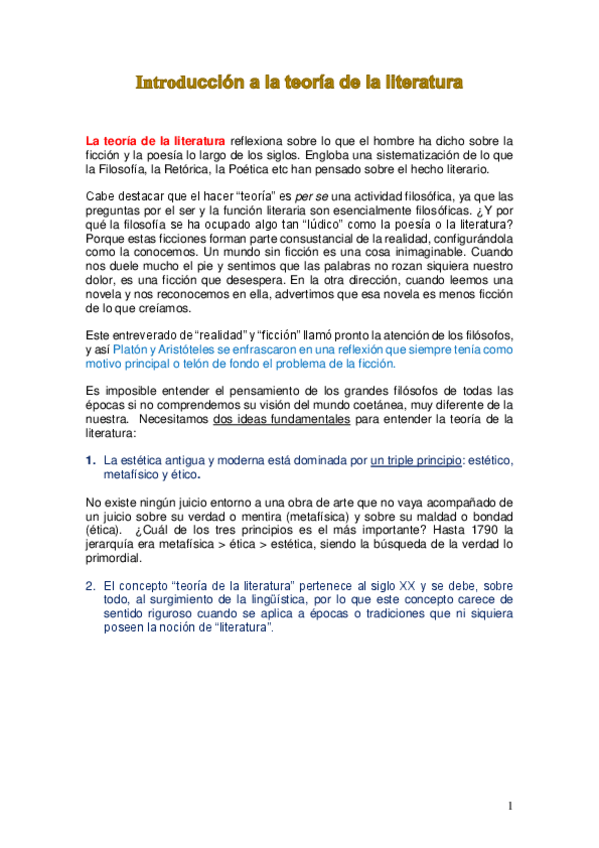 Introducción a la teoría de la literatura

La teoría de la literatura reflexiona sobre lo que el hombre ha dicho sobre la ficción y la poesía lo largo de los siglos. Engloba una sistematización de lo que la Filosofía, la Retórica, la Poética etc han pensado sobre el hecho literario.

Cabe destacar que el hacer "teoría" es per se una actividad filosófica, ya que las preguntas por el ser y la función literaria son esencialmente filosóficas. ¿Y por qué la filosofía se ha ocupado algo tan "lúdico" como la poesía o la literatura? Porque estas ficciones forman parte consustancial de la realidad, configurándola como la conocemos. Un mundo sin ficción es una cosa inimaginable. Cuando nos duele mucho el pie y sentimos que las palabras no rozan siquiera nuestro dolor, es una ficción que desespera. En la otra dirección, cuando leemos una novela y nos reconocemos en ella, advertimos que esa novela es menos ficción de lo que creíamos.

Este entreverado de "realidad" y "ficción" llamó pronto la atención de los filósofos, y así Platón y Aristóteles se enfrascaron en una reflexión que siempre tenía como motivo principal o telón de fondo el problema de la ficción.

Es imposible entender el pensamiento de los grandes filósofos de todas las épocas si no comprendemos su visión del mundo coetánea, muy diferente de la nuestra. Necesitamos dos ideas fundamentales para entender la teoría de la literatura:

1. La estética antigua y moderna está dominada por un triple principio: estético, metafísico y ético.

No existe ningún juicio entorno a una obra de arte que no vaya acompañado de un juicio sobre su verdad o mentira (metafísica) y sobre su maldad o bondad (ética). ¿Cuál de los tres principios es el más importante? Hasta 1790 la jerarquía era metafísica > ética > estética, siendo la búsqueda de la verdad lo primordial.

2. El concepto "teoría de la literatura" pertenece al siglo XX y se debe, sobre todo, al surgimiento de la lingüística, por lo que este concepto carece de sentido riguroso cuando se aplica a épocas o tradiciones que ni siquiera poseen la noción de "literatura".

1